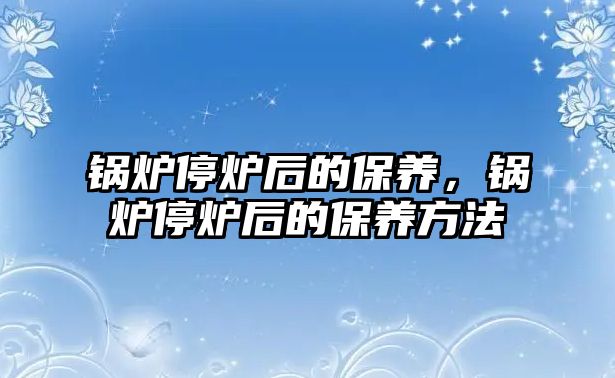 锅炉停炉后的保养，锅炉停炉后的保养方法